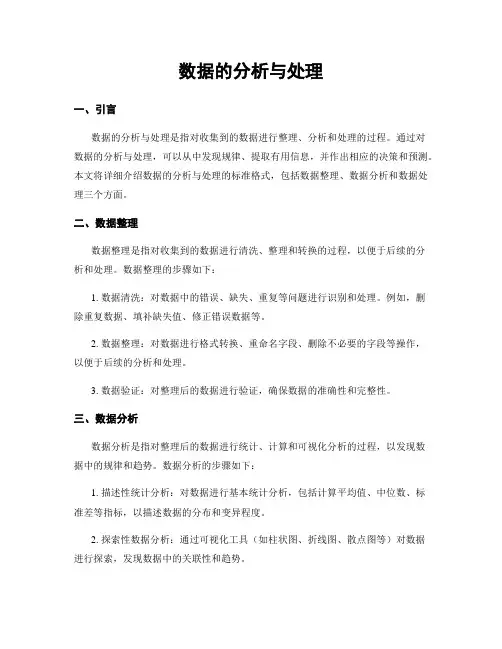 数据的分析与处理

一、引言

数据的分析与处理是指对收集到的数据进行整理、分析和处理的过程。通过对数据的分析与处理，可以从中发现规律、提取有用信息，并作出相应的决策和预测。本文将详细介绍数据的分析与处理的标准格式，包括数据整理、数据分析和数据处理三个方面。

二、数据整理

数据整理是指对收集到的数据进行清洗、整理和转换的过程，以便于后续的分析和处理。数据整理的步骤如下：

1. 数据清洗：对数据中的错误、缺失、重复等问题进行识别和处理。例如，删除重复数据、填补缺失值、修正错误数据等。

2. 数据整理：对数据进行格式转换、重命名字段、删除不必要的字段等操作，以便于后续的分析和处理。

3. 数据验证：对整理后的数据进行验证，确保数据的准确性和完整性。

三、数据分析

数据分析是指对整理后的数据进行统计、计算和可视化分析的过程，以发现数据中的规律和趋势。数据分析的步骤如下：

1. 描述性统计分析：对数据进行基本统计分析，包括计算平均值、中位数、标准差等指标，以描述数据的分布和变异程度。

2. 探索性数据分析：通过可视化工具（如柱状图、折线图、散点图等）对数据进行探索，发现数据中的关联性和趋势。